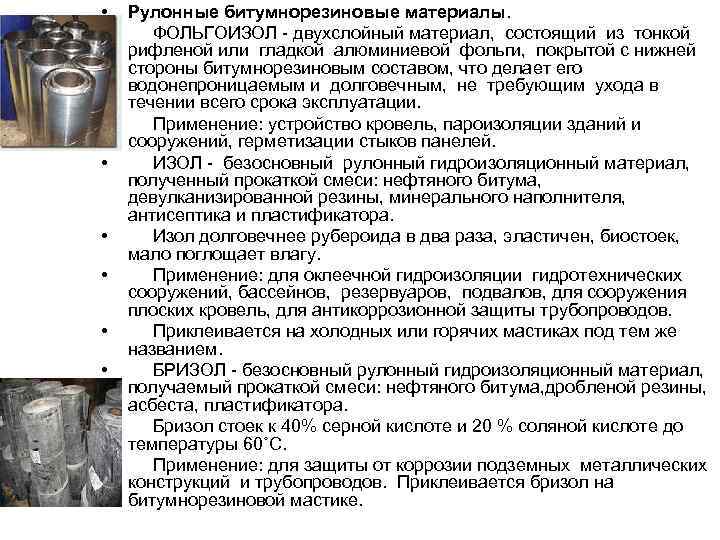 • Рулонные битумнорезиновые материалы.

ФОЛЬГОИЗОЛ - двухслойный материал, состоящий из тонкой рифленой или гладкой алюминиевой фольги, покрытой с нижней стороны битумнорезиновым составом, что делает его водонепроницаемым и долговечным, не требующим ухода в течении всего срока эксплуатации.

Применение: устройство кровель, пароизоляции зданий и сооружений, герметизации стыков панелей.

• ИЗОЛ - безосновный рулонный гидроизоляционный материал, полученный прокаткой смеси: нефтяного битума, девулканизированной резины, минерального наполнителя, антисептика и пластификатора.

• Изол долговечнее рубероида в два раза, эластичен, биостоек, мало поглощает влагу.

• Применение: для оклеечной гидроизоляции гидротехнических сооружений, бассейнов, резервуаров, подвалов, для сооружения плоских кровель, для антикоррозионной защиты трубопроводов.

• Приклеивается на холодных или горячих мастиках под тем же названием.

• БРИЗОЛ - безосновный рулонный гидроизоляционный материал, получаемый прокаткой смеси: нефтяного битума,дробленой резины, асбеста, пластификатора.

Бризол стоек к 40% серной кислоте и 20 % соляной кислоте до температуры 60˚С.

Применение: для защиты от коррозии подземных металлических конструкций и трубопроводов. Приклеивается бризол на битумнорезиновой мастике.